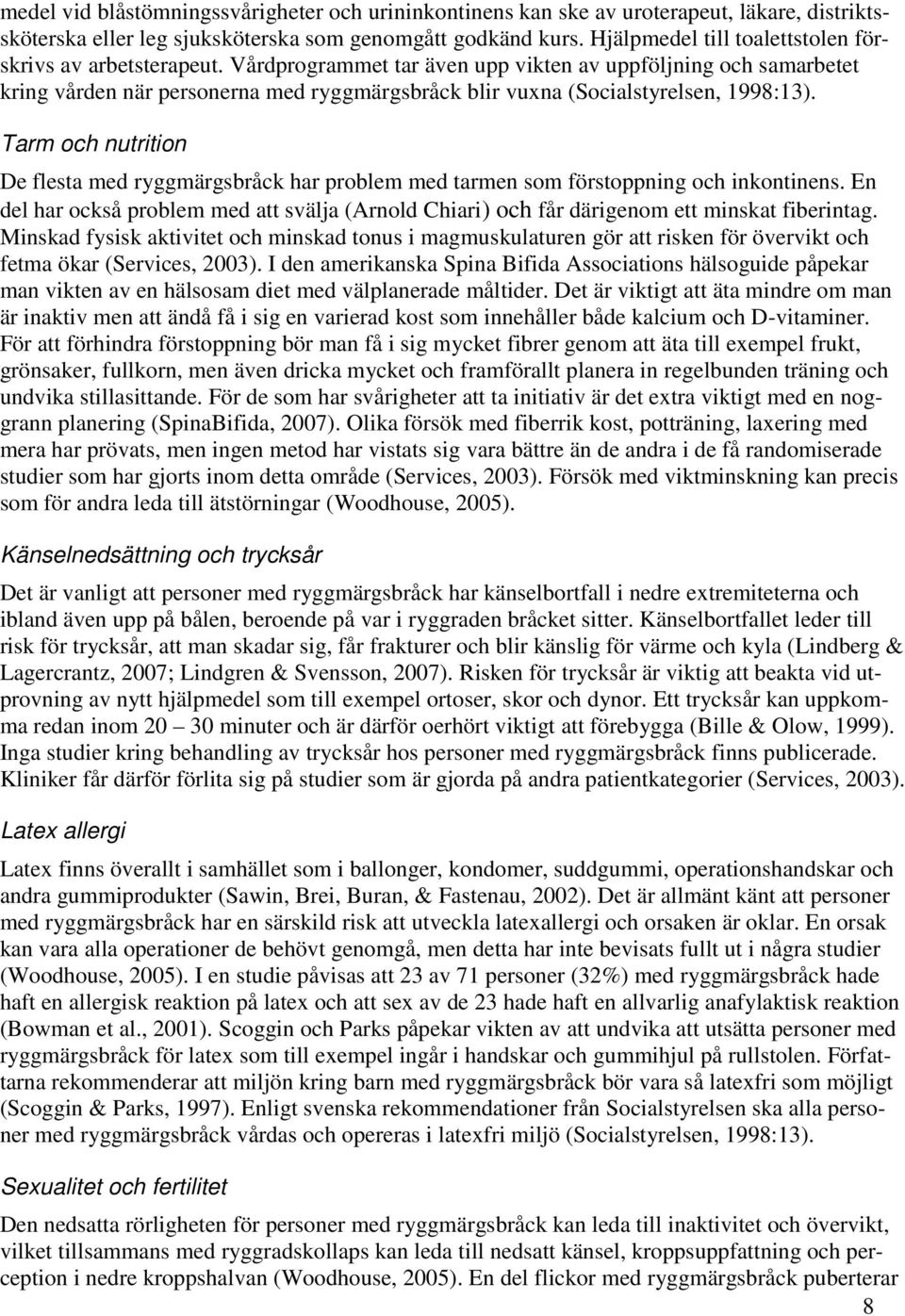 medel vid blåstömningssvårigheter och urininkontinens kan ske av uroterapeut, läkare, distriktssköterska eller leg sjuksköterska som genomgått godkänd kurs. Hjälpmedel till toalettstolen förskrivs av arbetsterapeut. Vårdprogrammet tar även upp vikten av uppföljning och samarbetet kring vården när personerna med ryggmärgsbråck blir vuxna (Socialstyrelsen, 1998:13).

Tarm och nutrition

De flesta med ryggmärgsbråck har problem med tarmen som förstoppning och inkontinens. En del har också problem med att svälja (Arnold Chiari) och får därigenom ett minskat fiberintag. Minskad fysisk aktivitet och minskad tonus i magmuskulaturen gör att risken för övervikt och fetma ökar (Services, 2003). I den amerikanska Spina Bifida Associations hälsoguide påpekar man vikten av en hälsosam diet med välplanerade måltider. Det är viktigt att äta mindre om man är inaktiv men att ändå få i sig en varierad kost som innehåller både kalcium och D-vitaminer. För att förhindra förstoppning bör man få i sig mycket fibrer genom att äta till exempel frukt, grönsaker, fullkorn, men även dricka mycket och framförallt planera in regelbunden träning och undvika stillasittande. För de som har svårigheter att ta initiativ är det extra viktigt med en noggrann planering (SpinaBifida, 2007). Olika försök med fiberrik kost, potträning, laxering med mera har prövats, men ingen metod har vistats sig vara bättre än de andra i de få randomiserade studier som har gjorts inom detta område (Services, 2003). Försök med viktminskning kan precis som för andra leda till ätstörningar (Woodhouse, 2005).

Känselnedsättning och trycksår

Det är vanligt att personer med ryggmärgsbråck har känselbortfall i nedre extremiteterna och ibland även upp på bålen, beroende på var i ryggraden bråcket sitter. Känselbortfallet leder till risk för trycksår, att man skadar sig, får frakturer och blir känslig för värme och kyla (Lindberg & Lagercrantz, 2007; Lindgren & Svensson, 2007). Risken för trycksår är viktig att beakta vid utprovning av nytt hjälpmedel som till exempel ortoser, skor och dynor. Ett trycksår kan uppkomma redan inom 20 – 30 minuter och är därför oerhört viktigt att förebygga (Bille & Olow, 1999). Inga studier kring behandling av trycksår hos personer med ryggmärgsbråck finns publicerade. Kliniker får därför förlita sig på studier som är gjorda på andra patientkategorier (Services, 2003).

Latex allergi

Latex finns överallt i samhället som i ballonger, kondomer, suddgummi, operationshandskar och andra gummiprodukter (Sawin, Brei, Buran, & Fastenau, 2002). Det är allmänt känt att personer med ryggmärgsbråck har en särskild risk att utveckla latexallergi och orsaken är oklar. En orsak kan vara alla operationer de behövt genomgå, men detta har inte bevisats fullt ut i några studier (Woodhouse, 2005). I en studie påvisas att 23 av 71 personer (32%) med ryggmärgsbråck hade haft en allergisk reaktion på latex och att sex av de 23 hade haft en allvarlig anafylaktisk reaktion (Bowman et al., 2001). Scoggin och Parks påpekar vikten av att undvika att utsätta personer med ryggmärgsbråck för latex som till exempel ingår i handskar och gummihjul på rullstolen. Författarna rekommenderar att miljön kring barn med ryggmärgsbråck bör vara så latexfri som möjligt (Scoggin & Parks, 1997). Enligt svenska rekommendationer från Socialstyrelsen ska alla personer med ryggmärgsbråck vårdas och opereras i latexfri miljö (Socialstyrelsen, 1998:13).

Sexualitet och fertilitet

Den nedsatta rörligheten för personer med ryggmärgsbråck kan leda till inaktivitet och övervikt, vilket tillsammans med ryggradskollaps kan leda till nedsatt känsel, kroppsuppfattning och perception i nedre kroppshalvan (Woodhouse, 2005). En del flickor med ryggmärgsbråck puberterar

8